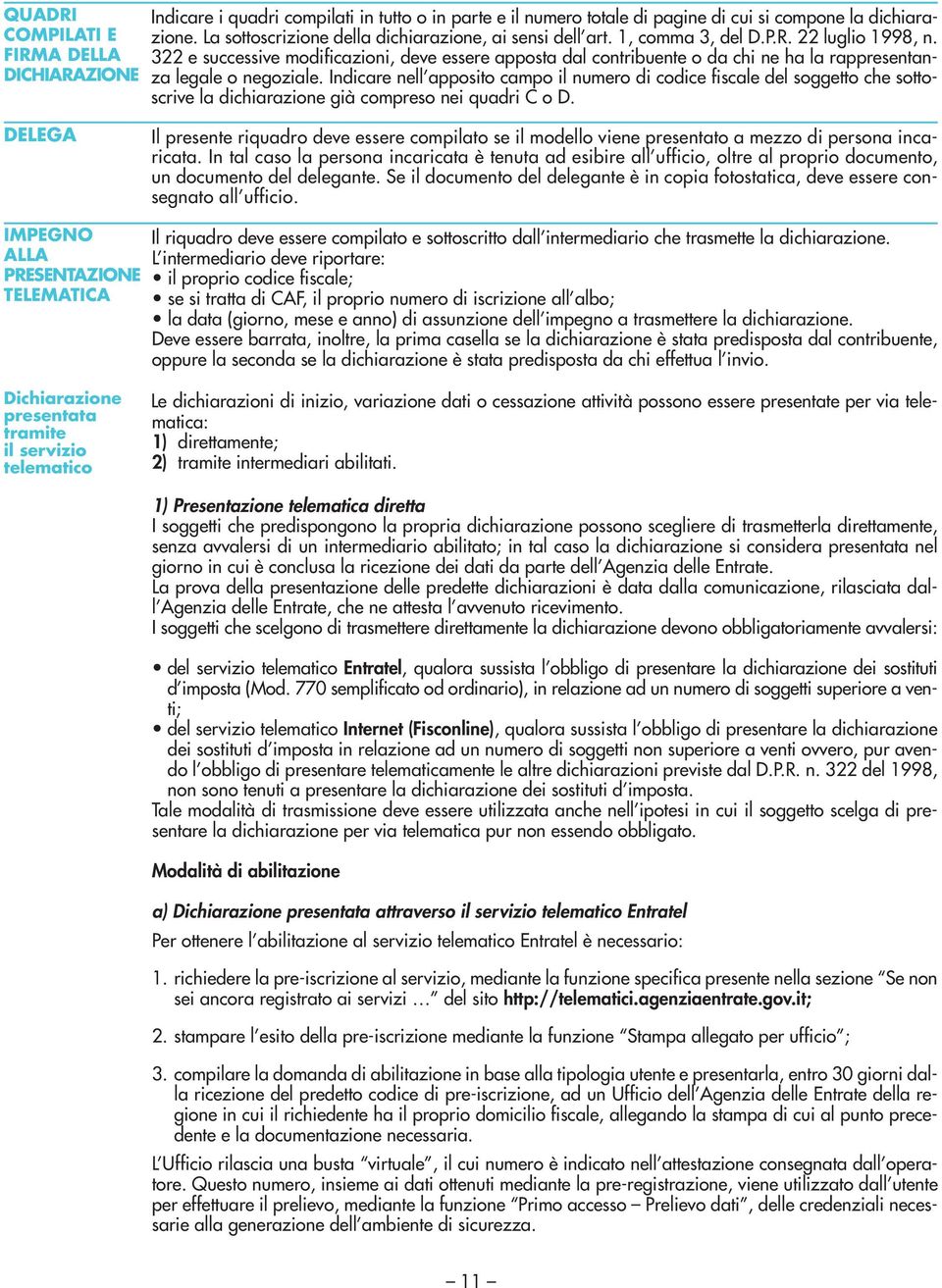 QUADRI COMPILATI E FIRMA DELLA DICHIARAZIONE

Indicare i quadri compilati in tutto o in parte e il numero totale di pagine di cui si compone la dichiarazione. La sottoscrizione della dichiarazione, ai sensi dell'art. 1, comma 3, del D.P.R. 22 luglio 1998, n. 322 e successive modificazioni, deve essere apposta dal contribuente o da chi ne ha la rappresentanza legale o negoziale. Indicare nell'apposito campo il numero di codice fiscale del soggetto che sottoscrive la dichiarazione già compreso nei quadri C o D.

DELEGA

Il presente riquadro deve essere compilato se il modello viene presentato a mezzo di persona incaricata. In tal caso la persona incaricata è tenuta ad esibire all'ufficio, oltre al proprio documento, un documento del delegante. Se il documento del delegante è in copia fotostatica, deve essere consegnato all'ufficio.

IMPEGNO ALLA PRESENTAZIONE TELEMATICA

Il riquadro deve essere compilato e sottoscritto dall'intermediario che trasmette la dichiarazione. L'intermediario deve riportare:
• il proprio codice fiscale;
• se si tratta di CAF, il proprio numero di iscrizione all'albo;
• la data (giorno, mese e anno) di assunzione dell'impegno a trasmettere la dichiarazione.
Deve essere barrata, inoltre, la prima casella se la dichiarazione è stata predisposta dal contribuente, oppure la seconda se la dichiarazione è stata predisposta da chi effettua l'invio.

Dichiarazione presentata tramite il servizio telematico

Le dichiarazioni di inizio, variazione dati o cessazione attività possono essere presentate per via telematica:
1) direttamente;
2) tramite intermediari abilitati.

1) Presentazione telematica diretta
I soggetti che predispongono la propria dichiarazione possono scegliere di trasmetterla direttamente, senza avvalersi di un intermediario abilitato; in tal caso la dichiarazione si considera presentata nel giorno in cui è conclusa la ricezione dei dati da parte dell'Agenzia delle Entrate.
La prova della presentazione delle predette dichiarazioni è data dalla comunicazione, rilasciata dall'Agenzia delle Entrate, che ne attesta l'avvenuto ricevimento.
I soggetti che scelgono di trasmettere direttamente la dichiarazione devono obbligatoriamente avvalersi:

• del servizio telematico Entratel, qualora sussista l'obbligo di presentare la dichiarazione dei sostituti d'imposta (Mod. 770 semplificato od ordinario), in relazione ad un numero di soggetti superiore a venti;
• del servizio telematico Internet (Fisconline), qualora sussista l'obbligo di presentare la dichiarazione dei sostituti d'imposta in relazione ad un numero di soggetti non superiore a venti ovvero, pur avendo l'obbligo di presentare telematicamente le altre dichiarazioni previste dal D.P.R. n. 322 del 1998, non sono tenuti a presentare la dichiarazione dei sostituti d'imposta.
Tale modalità di trasmissione deve essere utilizzata anche nell'ipotesi in cui il soggetto scelga di presentare la dichiarazione per via telematica pur non essendo obbligato.

Modalità di abilitazione

a) Dichiarazione presentata attraverso il servizio telematico Entratel
Per ottenere l'abilitazione al servizio telematico Entratel è necessario:

1. richiedere la pre-iscrizione al servizio, mediante la funzione specifica presente nella sezione "Se non sei ancora registrato ai servizi …" del sito http://telematici.agenziaentrate.gov.it;

2. stampare l'esito della pre-iscrizione mediante la funzione "Stampa allegato per ufficio";

3. compilare la domanda di abilitazione in base alla tipologia utente e presentarla, entro 30 giorni dalla ricezione del predetto codice di pre-iscrizione, ad un Ufficio dell'Agenzia delle Entrate della regione in cui il richiedente ha il proprio domicilio fiscale, allegando la stampa di cui al punto precedente e la documentazione necessaria.

L'Ufficio rilascia una busta "virtuale", il cui numero è indicato nell'attestazione consegnata dall'operatore. Questo numero, insieme ai dati ottenuti mediante la pre-registrazione, viene utilizzato dall'utente per effettuare il prelievo, mediante la funzione "Primo accesso – Prelievo dati", delle credenziali necessarie alla generazione dell'ambiente di sicurezza.

– 11 –